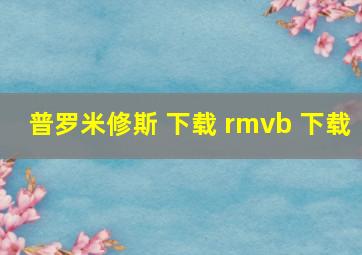 普罗米修斯 下载 rmvb 下载